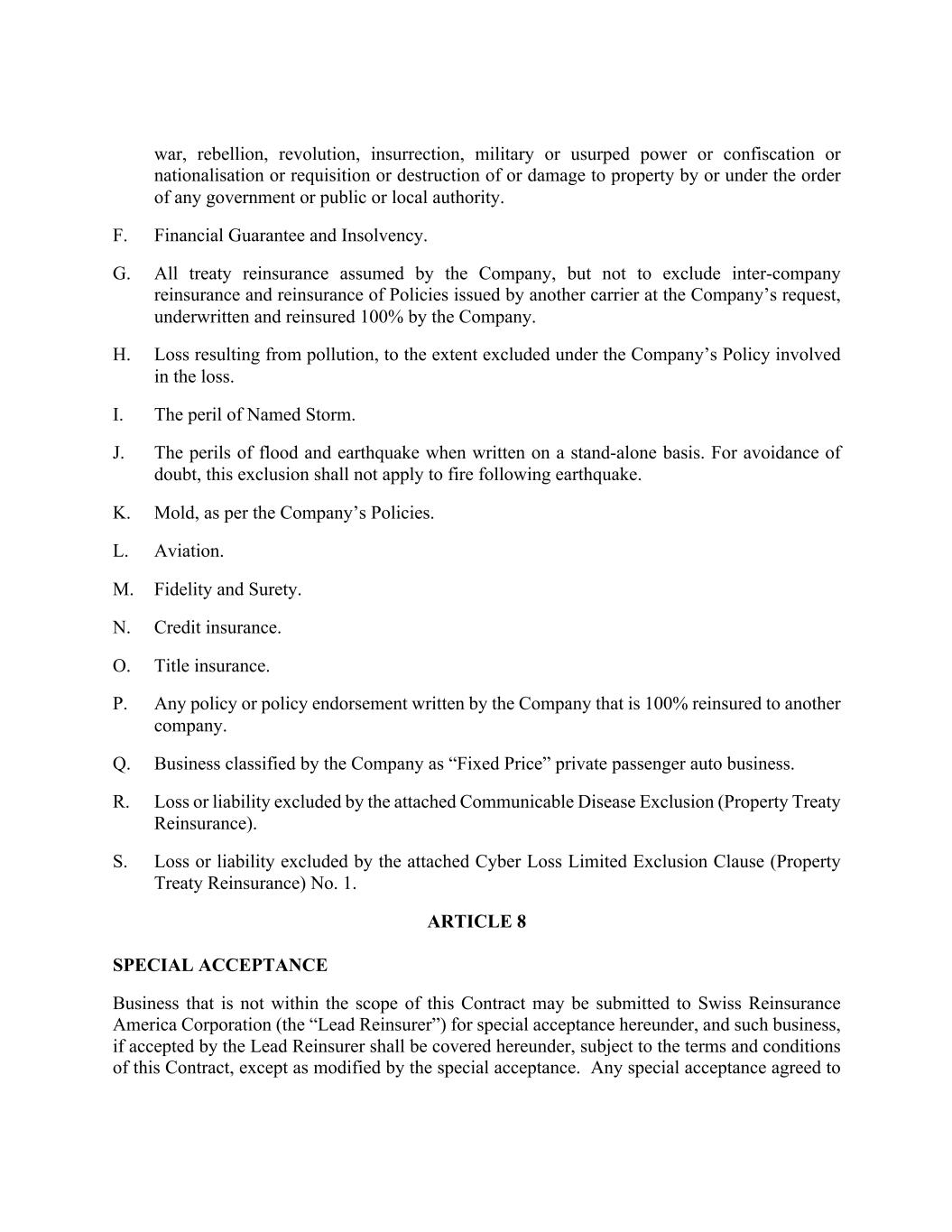 war, rebellion, revolution, insurrection, military or usurped power or confiscation or nationalisation or requisition or destruction of or damage to property by or under the order of any government or public or local authority.

F. Financial Guarantee and Insolvency.

G. All treaty reinsurance assumed by the Company, but not to exclude inter-company reinsurance and reinsurance of Policies issued by another carrier at the Company's request, underwritten and reinsured 100% by the Company.

H. Loss resulting from pollution, to the extent excluded under the Company's Policy involved in the loss.

I. The peril of Named Storm.

J. The perils of flood and earthquake when written on a stand-alone basis. For avoidance of doubt, this exclusion shall not apply to fire following earthquake.

K. Mold, as per the Company's Policies.

L. Aviation.

M. Fidelity and Surety.

N. Credit insurance.

O. Title insurance.

P. Any policy or policy endorsement written by the Company that is 100% reinsured to another company.

Q. Business classified by the Company as "Fixed Price" private passenger auto business.

R. Loss or liability excluded by the attached Communicable Disease Exclusion (Property Treaty Reinsurance).

S. Loss or liability excluded by the attached Cyber Loss Limited Exclusion Clause (Property Treaty Reinsurance) No. 1.

ARTICLE 8

SPECIAL ACCEPTANCE

Business that is not within the scope of this Contract may be submitted to Swiss Reinsurance America Corporation (the "Lead Reinsurer") for special acceptance hereunder, and such business, if accepted by the Lead Reinsurer shall be covered hereunder, subject to the terms and conditions of this Contract, except as modified by the special acceptance. Any special acceptance agreed to